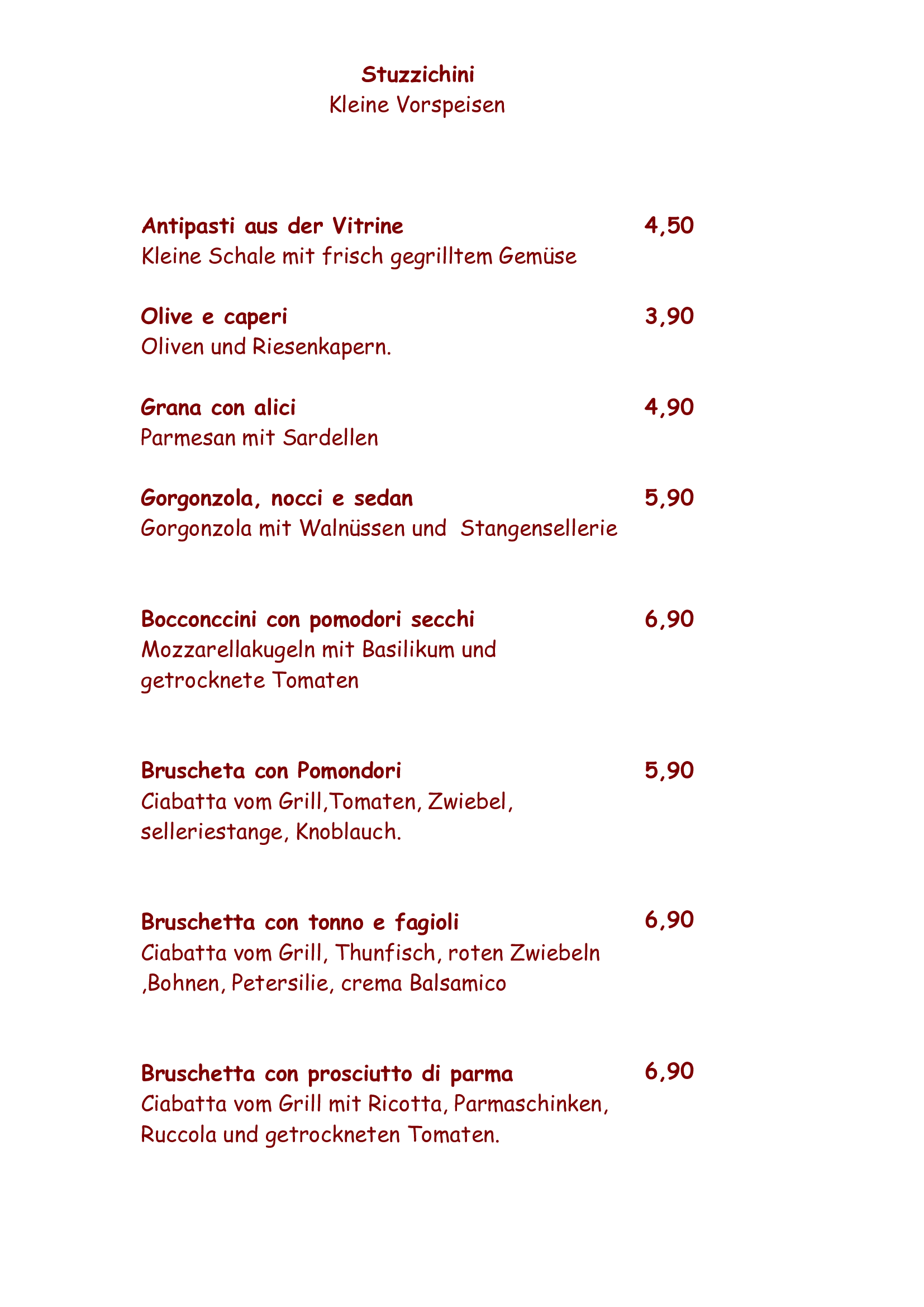 Stuzzichini
Kleine Vorspeisen

Antipasti aus der Vitrine 4,50
Kleine Schale mit frisch gegrilltem Gemüse

Olive e caperi 3,90
Oliven und Riesenkapern.

Grana con alici 4,90
Parmesan mit Sardellen

Gorgonzola, nocci e sedan 5,90
Gorgonzola mit Walnüssen und Stangensellerie

Bocconccini con pomodori secchi 6,90
Mozzarellakugeln mit Basilikum und getrocknete Tomaten

Bruscheta con Pomondori 5,90
Ciabatta vom Grill,Tomaten, Zwiebel, selleriestange, Knoblauch.

Bruschetta con tonno e fagioli 6,90
Ciabatta vom Grill, Thunfisch, roten Zwiebeln ,Bohnen, Petersilie, crema Balsamico

Bruschetta con prosciutto di parma 6,90
Ciabatta vom Grill mit Ricotta, Parmaschinken, Ruccola und getrockneten Tomaten.